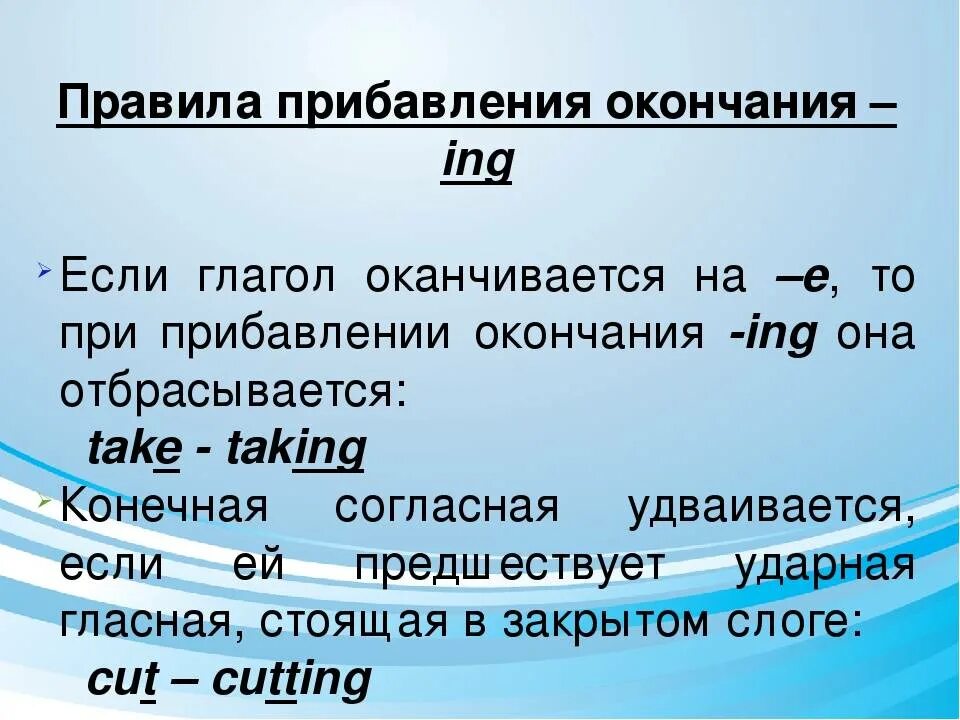 Правила прибавления окончания – ing

Если глагол оканчивается на –e, то при прибавлении окончания -ing она отбрасывается:
take - taking

Конечная согласная удваивается, если ей предшествует ударная гласная, стоящая в закрытом слоге:
cut – cutting